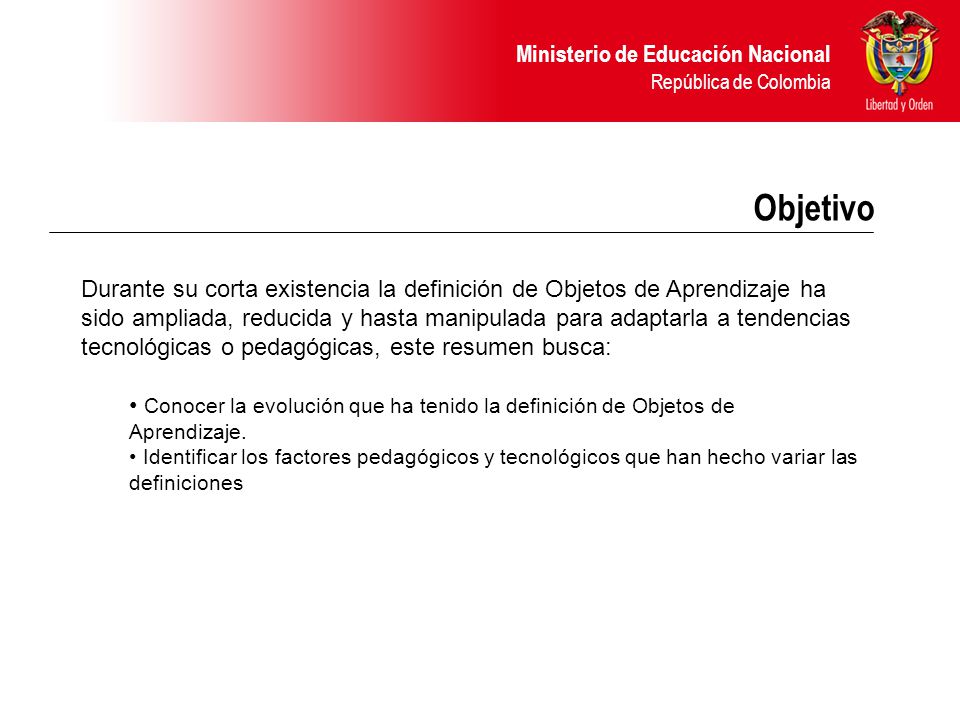 Ministerio de Educación Nacional
República de Colombia

Libertad y Orden

Objetivo

Durante su corta existencia la definición de Objetos de Aprendizaje ha sido ampliada, reducida y hasta manipulada para adaptarla a tendencias tecnológicas o pedagógicas, este resumen busca:

• Conocer la evolución que ha tenido la definición de Objetos de Aprendizaje.
• Identificar los factores pedagógicos y tecnológicos que han hecho variar las definiciones